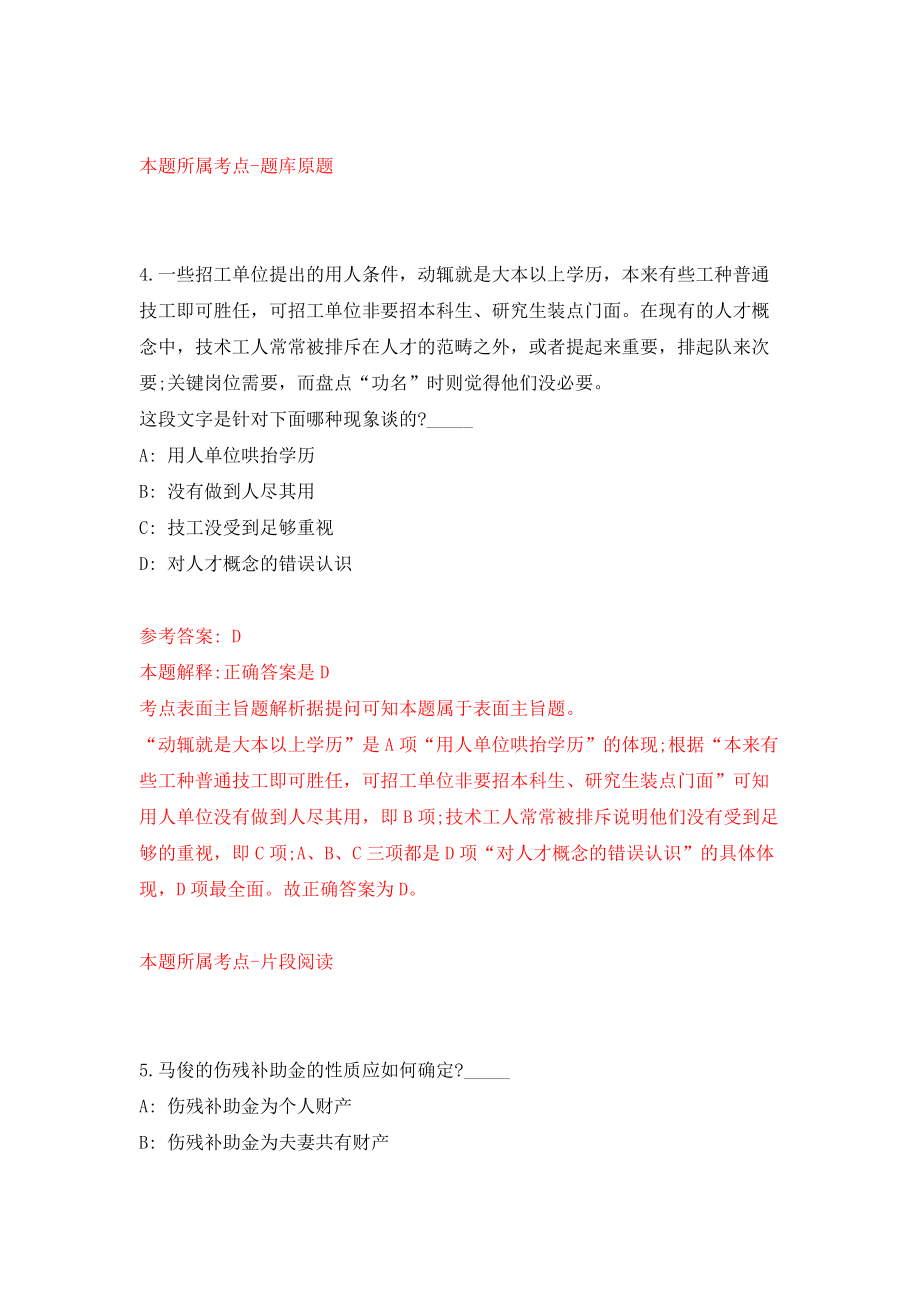 本题所属考点-题库原题

4.一些招工单位提出的用人条件，动辄就是大本以上学历，本来有些工种普通技工即可胜任，可招工单位非要招本科生、研究生装点门面。在现有的人才概念中，技术工人常常被排斥在人才的范畴之外，或者提起来重要，排起队来次要;关键岗位需要，而盘点“功名”时则觉得他们没必要。
这段文字是针对下面哪种现象谈的?_____
A: 用人单位哄抬学历
B: 没有做到人尽其用
C: 技工没受到足够重视
D: 对人才概念的错误认识

参考答案: D
本题解释:正确答案是D
考点表面主旨题解析据提问可知本题属于表面主旨题。
“动辄就是大本以上学历”是A项“用人单位哄抬学历”的体现;根据“本来有些工种普通技工即可胜任，可招工单位非要招本科生、研究生装点门面”可知用人单位没有做到人尽其用，即B项;技术工人常常被排斥说明他们没有受到足够的重视，即C项;A、B、C三项都是D项“对人才概念的错误认识”的具体体现，D项最全面。故正确答案为D。

本题所属考点-片段阅读

5.马俊的伤残补助金的性质应如何确定?_____
A: 伤残补助金为个人财产
B: 伤残补助金为夫妻共有财产